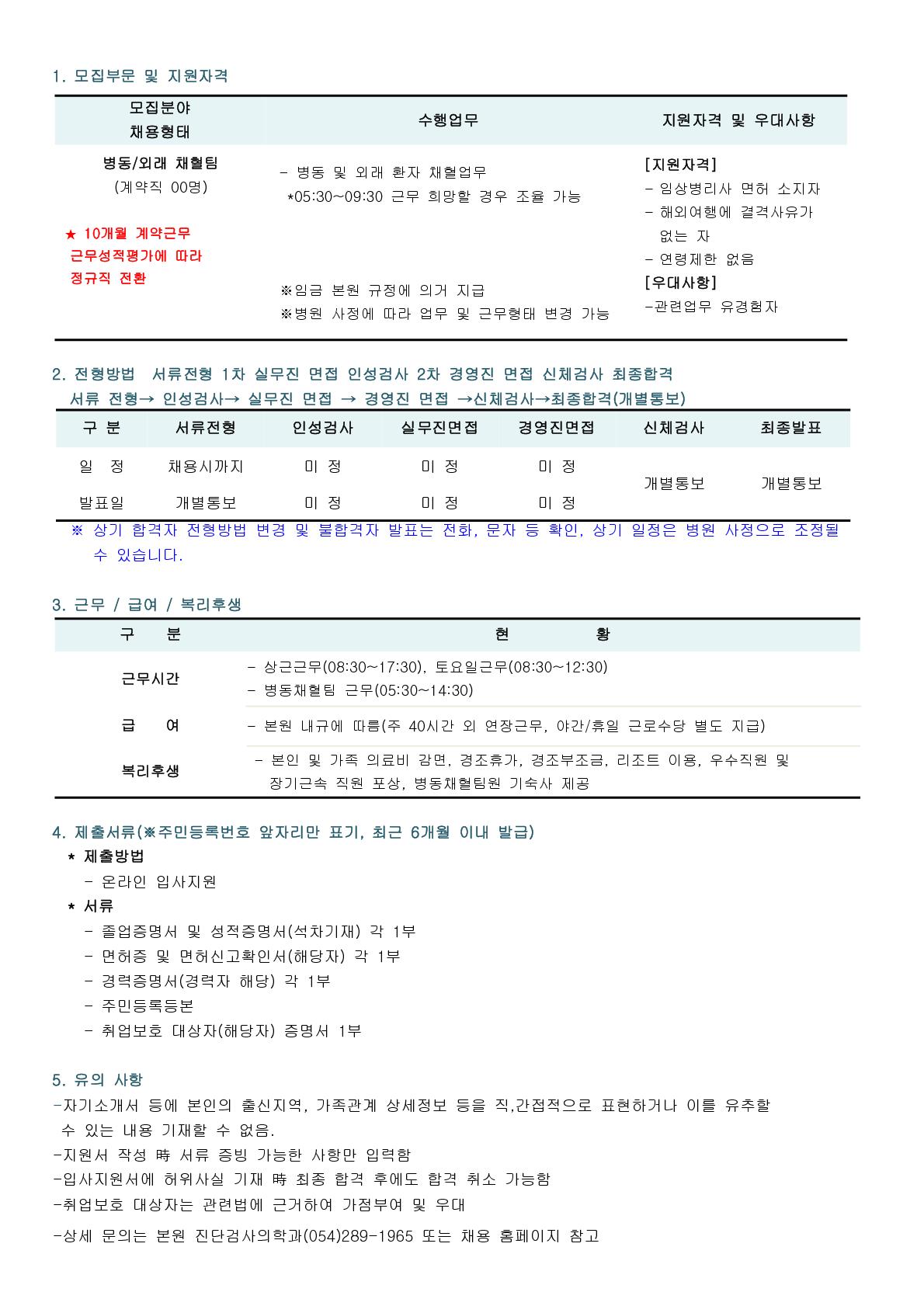 1. 모집부문 및 지원자격

| 모집분야 채용형태 | 수행업무 | 지원자격 및 우대사항 |
|---|---|---|
| 병동/외래 채혈팀 (계약직 00명) ★ 10개월 계약근무 근무성적평가에 따라 정규직 전환 | - 병동 및 외래 환자 채혈업무 *05:30~09:30 근무 희망할 경우 조율 가능 ※임금 본원 규정에 의거 지급 ※병원 사정에 따라 업무 및 근무형태 변경 가능 | [지원자격] - 임상병리사 면허 소지자 - 해외여행에 결격사유가 없는 자 - 연령제한 없음 [우대사항] -관련업무 유경험자 |

2. 전형방법 서류전형 1차 실무진 면접 인성검사 2차 경영진 면접 신체검사 최종합격
서류 전형→ 인성검사→ 실무진 면접 → 경영진 면접 →신체검사→최종합격(개별통보)

| 구 분 | 서류전형 | 인성검사 | 실무진면접 | 경영진면접 | 신체검사 | 최종발표 |
|---|---|---|---|---|---|---|
| 일 정 | 채용시까지 | 미 정 | 미 정 | 미 정 | 개별통보 | 개별통보 |
| 발표일 | 개별통보 | 미 정 | 미 정 | 미 정 | | |

※ 상기 합격자 전형방법 변경 및 불합격자 발표는 전화, 문자 등 확인, 상기 일정은 병원 사정으로 조정될 수 있습니다.

3. 근무 / 급여 / 복리후생

| 구 분 | 현 황 |
|---|---|
| 근무시간 | - 상근근무(08:30~17:30), 토요일근무(08:30~12:30) - 병동채혈팀 근무(05:30~14:30) |
| 급 여 | - 본원 내규에 따름(주 40시간 외 연장근무, 야간/휴일 근로수당 별도 지급) |
| 복리후생 | - 본인 및 가족 의료비 감면, 경조휴가, 경조부조금, 리조트 이용, 우수직원 및 장기근속 직원 포상, 병동채혈팀원 기숙사 제공 |

4. 제출서류(※주민등록번호 앞자리만 표기, 최근 6개월 이내 발급)
* 제출방법
- 온라인 입사지원
* 서류
- 졸업증명서 및 성적증명서(석차기재) 각 1부
- 면허증 및 면허신고확인서(해당자) 각 1부
- 경력증명서(경력자 해당) 각 1부
- 주민등록등본
- 취업보호 대상자(해당자) 증명서 1부

5. 유의 사항
-자기소개서 등에 본인의 출신지역, 가족관계 상세정보 등을 직,간접적으로 표현하거나 이를 유추할 수 있는 내용 기재할 수 없음.
-지원서 작성 時 서류 증빙 가능한 사항만 입력함
-입사지원서에 허위사실 기재 時 최종 합격 후에도 합격 취소 가능함
-취업보호 대상자는 관련법에 근거하여 가점부여 및 우대
-상세 문의는 본원 진단검사의학과(054)289-1965 또는 채용 홈페이지 참고